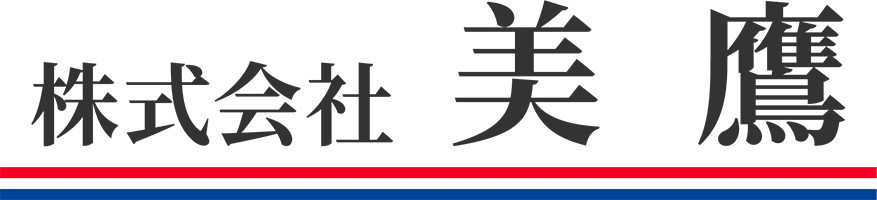 株式会社 美鷹